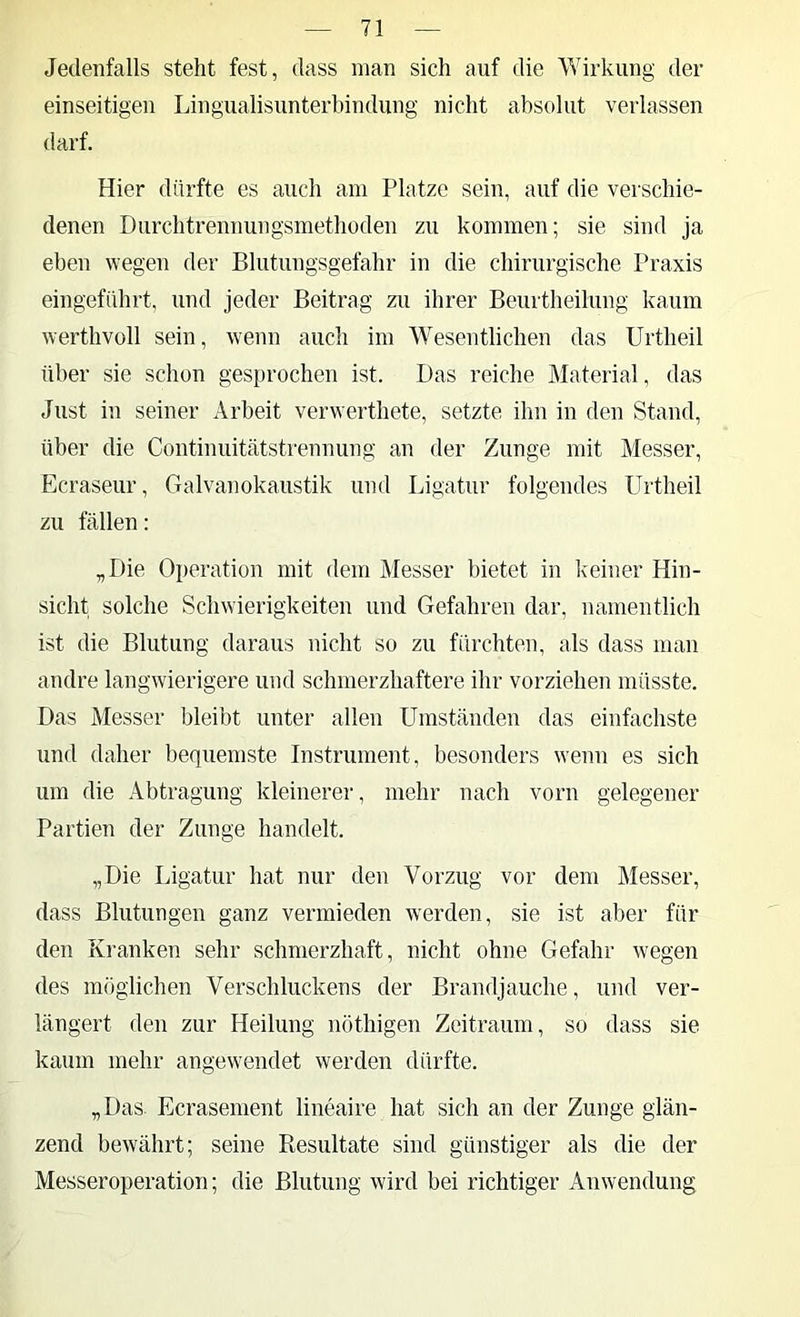 — 71 —

Jedenfalls steht fest, dass man sich auf die Wirkung der einseitigen Lingualisunterbindung nicht absolut verlassen darf.

Hier dürfte es auch am Platze sein, auf die verschiedenen Durchtrennungsmethoden zu kommen; sie sind ja eben wegen der Blutungsgefahr in die chirurgische Praxis eingeführt, und jeder Beitrag zu ihrer Beurtheilung kaum werthvoll sein, wenn auch im Wesentlichen das Urtheil über sie schon gesprochen ist. Das reiche Material, das Just in seiner Arbeit verwerthete, setzte ihn in den Stand, über die Continuitätstrennung an der Zunge mit Messer, Ecraseur, Galvanokaustik und Ligatur folgendes Urtheil zu fällen:

„Die Operation mit dem Messer bietet in keiner Hinsicht solche Schwierigkeiten und Gefahren dar, namentlich ist die Blutung daraus nicht so zu fürchten, als dass man andre langwierigere und schmerzhaftere ihr vorziehen müsste. Das Messer bleibt unter allen Umständen das einfachste und daher bequemste Instrument, besonders wenn es sich um die Abtragung kleinerer, mehr nach vorn gelegener Partien der Zunge handelt.

„Die Ligatur hat nur den Vorzug vor dem Messer, dass Blutungen ganz vermieden werden, sie ist aber für den Kranken sehr schmerzhaft, nicht ohne Gefahr wegen des möglichen Verschluckens der Brandjauche, und verlängert den zur Heilung nöthigen Zeitraum, so dass sie kaum mehr angewendet werden dürfte.

„Das Ecrasement linéaire hat sich an der Zunge glänzend bewährt; seine Resultate sind günstiger als die der Messeroperation; die Blutung wird bei richtiger Anwendung